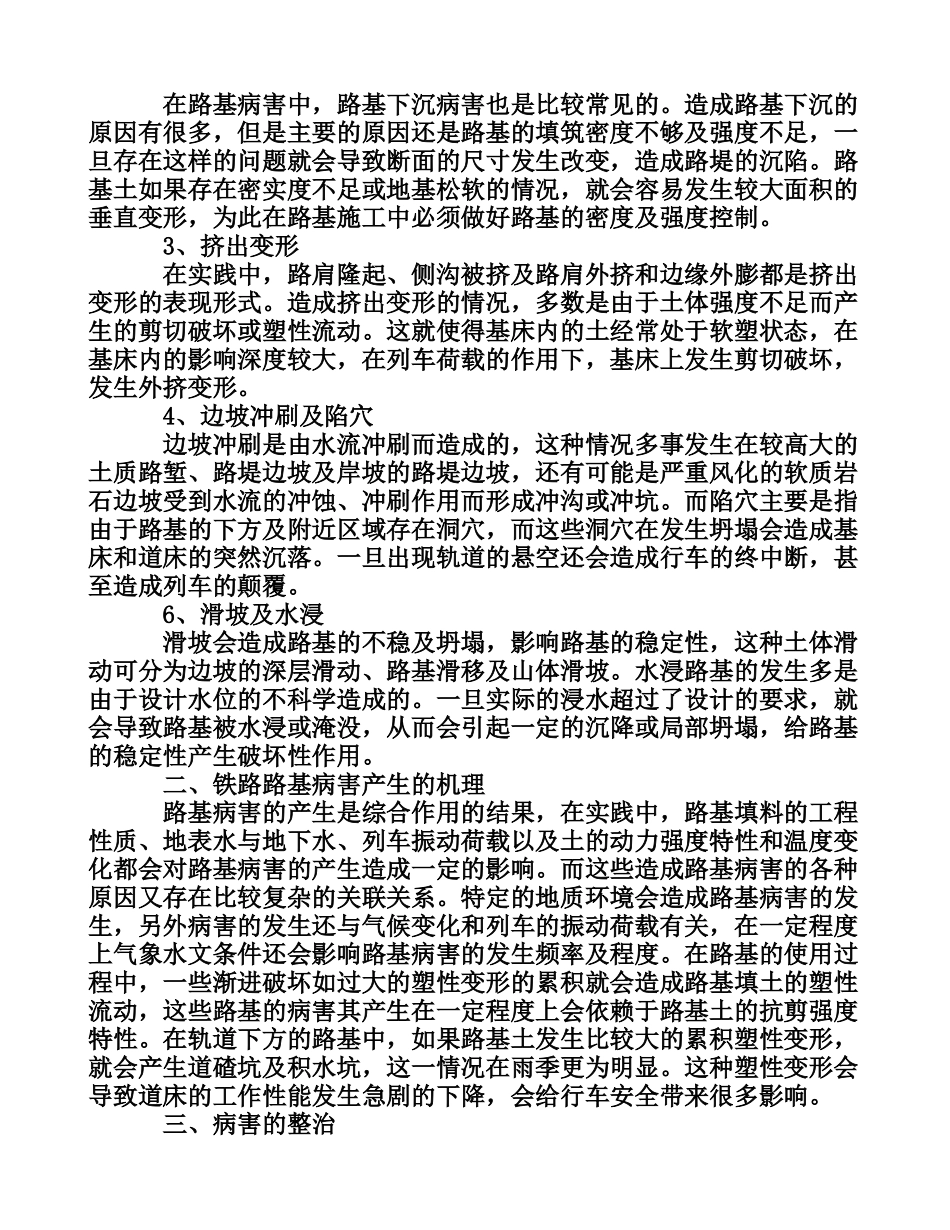 在路基病害中，路基下沉病害也是比较常见的。造成路基下沉的原因有很多，但是主要的原因还是路基的填筑密度不够及强度不足，一旦存在这样的问题就会导致断面的尺寸发生改变，造成路堤的沉陷。路基土如果存在密实度不足或地基松软的情况，就会容易发生较大面积的垂直变形，为此在路基施工中必须做好路基的密度及强度控制。

3、挤出变形

在实践中，路肩隆起、侧沟被挤及路肩外挤和边缘外膨都是挤出变形的表现形式。造成挤出变形的情况，多数是由于土体强度不足而产生的剪切破坏或塑性流动。这就使得基床内的土经常处于软塑状态，在基床内的影响深度较大，在列车荷载的作用下，基床上发生剪切破坏，发生外挤变形。

4、边坡冲刷及陷穴

边坡冲刷是由水流冲刷而造成的，这种情况多事发生在较高大的土质路堑、路堤边坡及岸坡的路堤边坡，还有可能是严重风化的软质岩石边坡受到水流的冲蚀、冲刷作用而形成冲沟或冲坑。而陷穴主要是指由于路基的下方及附近区域存在洞穴，而这些洞穴在发生坍塌会造成基床和道床的突然沉落。一旦出现轨道的悬空还会造成行车的终中断，甚至造成列车的颠覆。

6、滑坡及水浸

滑坡会造成路基的不稳及坍塌，影响路基的稳定性，这种土体滑动可分为边坡的深层滑动、路基滑移及山体滑坡。水浸路基的发生多是由于设计水位的不科学造成的。一旦实际的浸水超过了设计的要求，就会导致路基被水浸或淹没，从而会引起一定的沉降或局部坍塌，给路基的稳定性产生破坏性作用。

二、铁路路基病害产生的机理

路基病害的产生是综合作用的结果，在实践中，路基填料的工程性质、地表水与地下水、列车振动荷载以及土的动力强度特性和温度变化都会对路基病害的产生造成一定的影响。而这些造成路基病害的各种原因又存在比较复杂的关联关系。特定的地质环境会造成路基病害的发生，另外病害的发生还与气候变化和列车的振动荷载有关，在一定程度上气象水文条件还会影响路基病害的发生频率及程度。在路基的使用过程中，一些渐进破坏如过大的塑性变形的累积就会造成路基填土的塑性流动，这些路基的病害其产生在一定程度上会依赖于路基土的抗剪强度特性。在轨道下方的路基中，如果路基土发生比较大的累积塑性变形，就会产生道碴坑及积水坑，这一情况在雨季更为明显。这种塑性变形会导致道床的工作性能发生急剧的下降，会给行车安全带来很多影响。

三、病害的整治